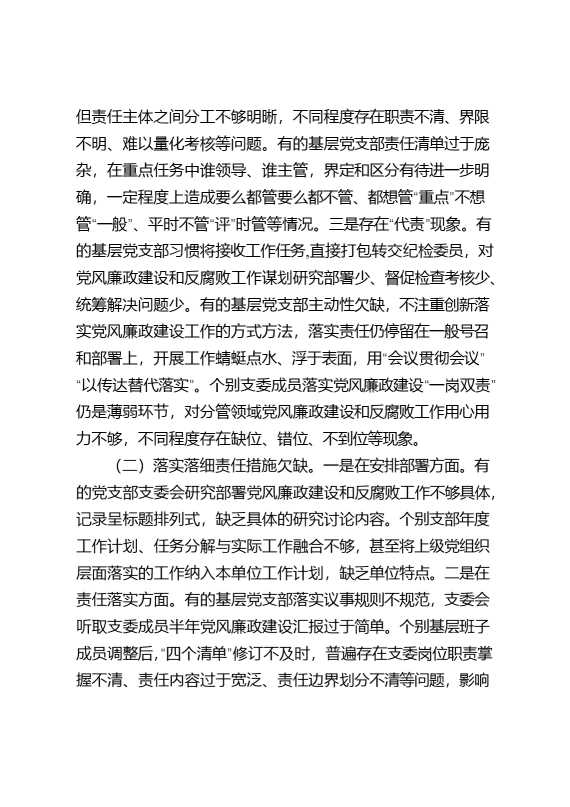 但责任主体之间分工不够明晰，不同程度存在职责不清、界限不明、难以量化考核等问题。有的基层党支部责任清单过于庞杂，在重点任务中谁领导、谁主管，界定和区分有待进一步明确，一定程度上造成要么都管要么都不管、都想管“重点”不想管“一般”、平时不管“评”时管等情况。三是存在“代责”现象。有的基层党支部习惯将接收工作任务,直接打包转交纪检委员，对党风廉政建设和反腐败工作谋划研究部署少、督促检查考核少、统筹解决问题少。有的基层党支部主动性欠缺，不注重创新落实党风廉政建设工作的方式方法，落实责任仍停留在一般号召和部署上，开展工作蜻蜓点水、浮于表面，用“会议贯彻会议”“以传达替代落实”。个别支委成员落实党风廉政建设“一岗双责”仍是薄弱环节，对分管领域党风廉政建设和反腐败工作用心用力不够，不同程度存在缺位、错位、不到位等现象。

（二）落实落细责任措施欠缺。一是在安排部署方面。有的党支部支委会研究部署党风廉政建设和反腐败工作不够具体，记录呈标题排列式，缺乏具体的研究讨论内容。个别支部年度工作计划、任务分解与实际工作融合不够，甚至将上级党组织层面落实的工作纳入本单位工作计划，缺乏单位特点。二是在责任落实方面。有的基层党支部落实议事规则不规范，支委会听取支委成员半年党风廉政建设汇报过于简单。个别基层班子成员调整后,“四个清单”修订不及时，普遍存在支委岗位职责掌握不清、责任内容过于宽泛、责任边界划分不清等问题，影响